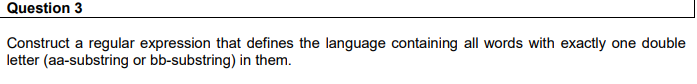 Question 3

Construct a regular expression that defines the language containing all words with exactly one double letter (aa-substring or bb-substring) in them.